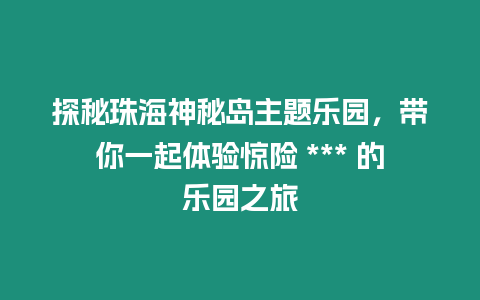 探秘珠海神秘岛主题乐园，带你一起体验惊险 *** 的乐园之旅